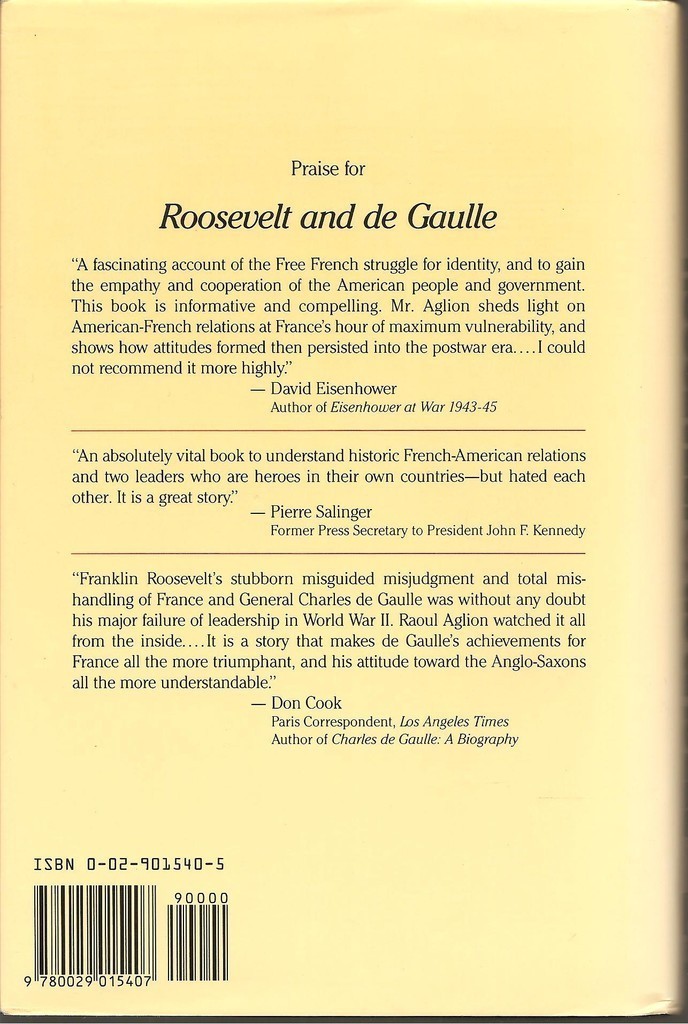 Praise for

Roosevelt and de Gaulle

"A fascinating account of the Free French struggle for identity, and to gain the empathy and cooperation of the American people and government. This book is informative and compelling. Mr. Aglion sheds light on American-French relations at France's hour of maximum vulnerability, and shows how attitudes formed then persisted into the postwar era....I could not recommend it more highly."

— David Eisenhower
Author of Eisenhower at War 1943-45

"An absolutely vital book to understand historic French-American relations and two leaders who are heroes in their own countries—but hated each other. It is a great story."

— Pierre Salinger
Former Press Secretary to President John F. Kennedy

"Franklin Roosevelt's stubborn misguided misjudgment and total mishandling of France and General Charles de Gaulle was without any doubt his major failure of leadership in World War II. Raoul Aglion watched it all from the inside....It is a story that makes de Gaulle's achievements for France all the more triumphant, and his attitude toward the Anglo-Saxons all the more understandable."

— Don Cook
Paris Correspondent, Los Angeles Times
Author of Charles de Gaulle: A Biography

ISBN 0-02-901540-5

90000

9 780029 015407